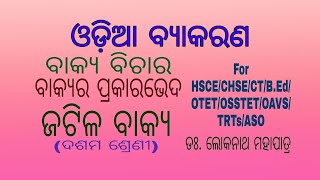 ଓଡ଼ିଆ ବ୍ୟାକରଣ

ବାକ୍ୟ ବିଚାର
ବାକ୍ୟର ପ୍ରକାରଭେଦ
ଜଟିଳ ବାକ୍ୟ
(ଦଶମ ଶ୍ରେଣୀ)

For
HSCE/CHSE/CT/B.Ed/
OTET/OSSTET/OAVS/
TRTs/ASO

ଡଃ. ଲୋକନାଥ ମହାପାତ୍ର